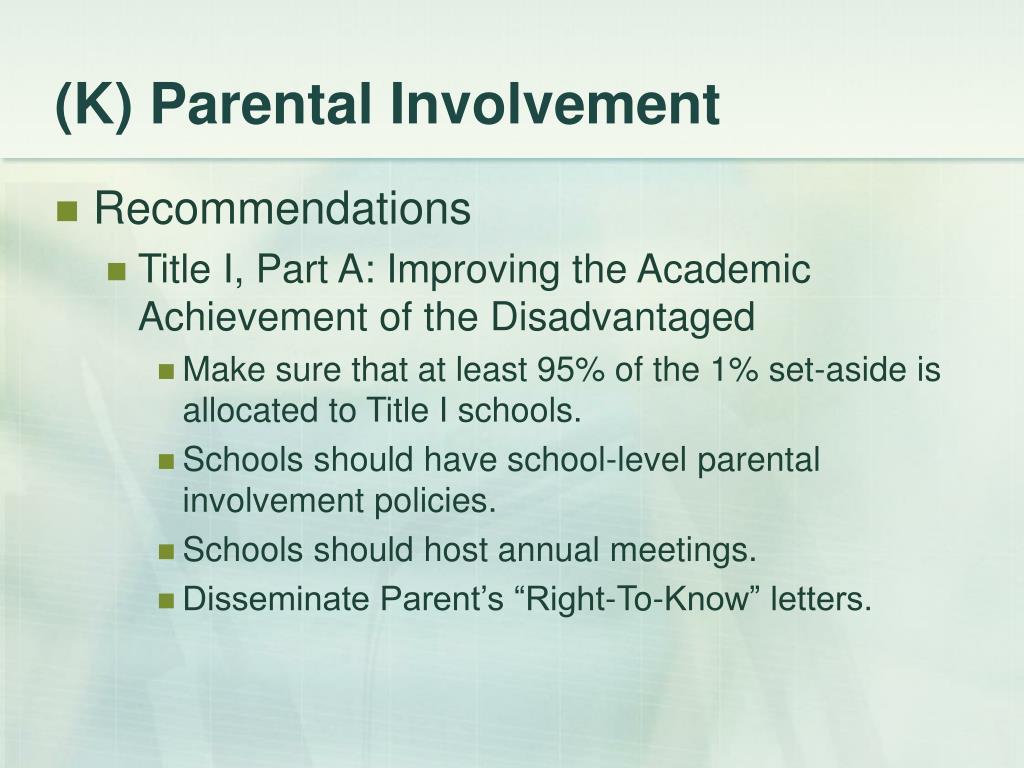 (K) Parental Involvement

Recommendations

Title I, Part A: Improving the Academic Achievement of the Disadvantaged

Make sure that at least 95% of the 1% set-aside is allocated to Title I schools.

Schools should have school-level parental involvement policies.

Schools should host annual meetings.

Disseminate Parent’s “Right-To-Know” letters.